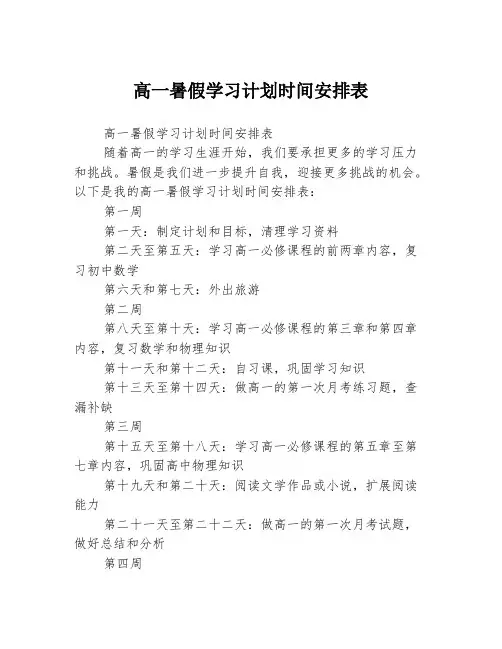 高一暑假学习计划时间安排表

高一暑假学习计划时间安排表

随着高一的学习生涯开始，我们要承担更多的学习压力和挑战。暑假是我们进一步提升自我，迎接更多挑战的机会。以下是我的高一暑假学习计划时间安排表：

第一周

第一天：制定计划和目标，清理学习资料

第二天至第五天：学习高一必修课程的前两章内容，复习初中数学

第六天和第七天：外出旅游

第二周

第八天至第十天：学习高一必修课程的第三章和第四章内容，复习数学和物理知识

第十一天和第十二天：自习课，巩固学习知识

第十三天至第十四天：做高一的第一次月考练习题，查漏补缺

第三周

第十五天至第十八天：学习高一必修课程的第五章至第七章内容，巩固高中物理知识

第十九天和第二十天：阅读文学作品或小说，扩展阅读能力

第二十一天至第二十二天：做高一的第一次月考试题，做好总结和分析

第四周